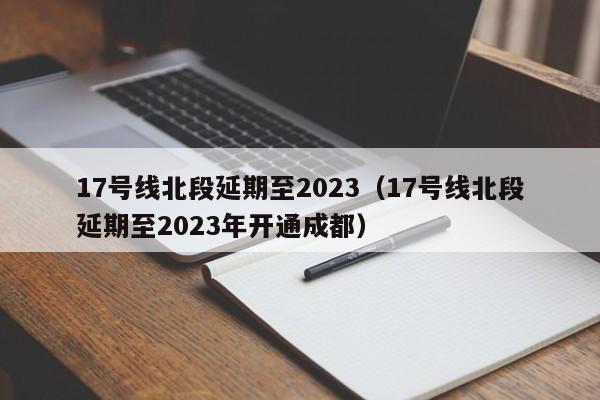 17号线北段延期至2023（17号线北段延期至2023年开通成都）